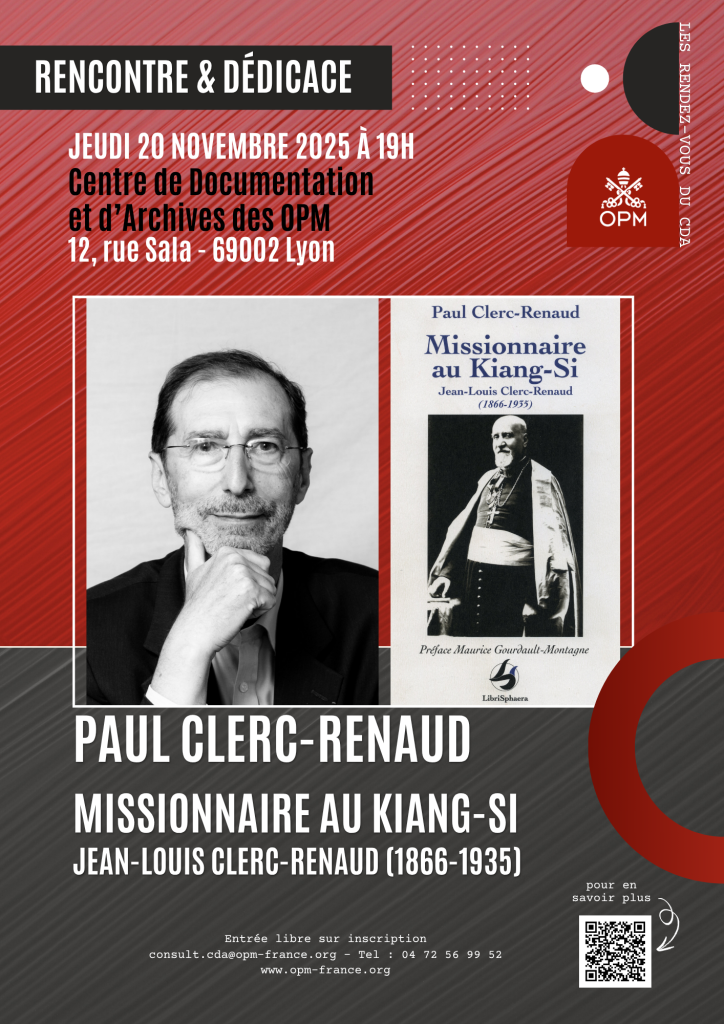 RENCONTRE & DÉDICACE

JEUDI 20 NOVEMBRE 2025 À 19H
Centre de Documentation
et d'Archives des OPM
12, rue Sala - 69002 Lyon

LES RENDEZ-VOUS DU CDA

OPM

Paul Clerc-Renaud

Missionnaire au Kiang-Si

Jean-Louis Clerc-Renaud (1866-1935)

Préface Maurice Gourdault-Montagne

LibriSphaera

PAUL CLERC-RENAUD

MISSIONNAIRE AU KIANG-SI

JEAN-LOUIS CLERC-RENAUD (1866-1935)

pour en savoir plus

Entrée libre sur inscription
consult.cda@opm-france.org - Tel : 04 72 56 99 52
www.opm-france.org